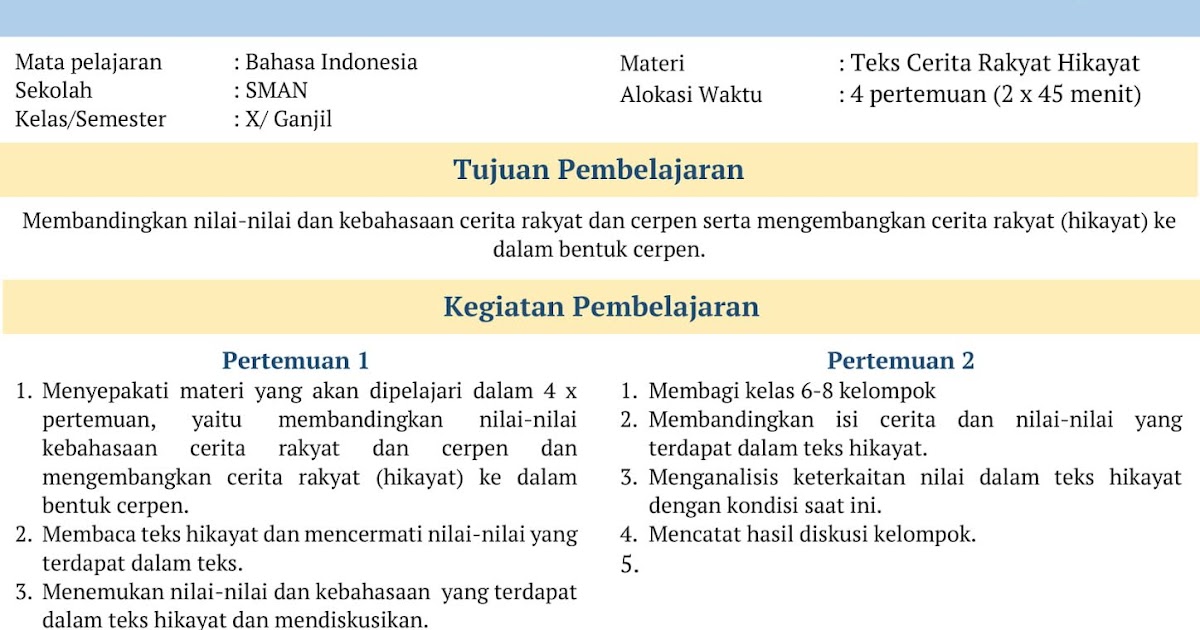 Mata pelajaran : Bahasa Indonesia
Sekolah : SMAN
Kelas/Semester : X/ Ganjil

Materi : Teks Cerita Rakyat Hikayat
Alokasi Waktu : 4 pertemuan (2 x 45 menit)

Tujuan Pembelajaran

Membandingkan nilai-nilai dan kebahasaan cerita rakyat dan cerpen serta mengembangkan cerita rakyat (hikayat) ke dalam bentuk cerpen.

Kegiatan Pembelajaran

Pertemuan 1
1. Menyepakati materi yang akan dipelajari dalam 4 x pertemuan, yaitu membandingkan nilai-nilai kebahasaan cerita rakyat dan cerpen dan mengembangkan cerita rakyat (hikayat) ke dalam bentuk cerpen.
2. Membaca teks hikayat dan mencermati nilai-nilai yang terdapat dalam teks.
3. Menemukan nilai-nilai dan kebahasaan yang terdapat dalam teks hikayat dan mendiskusikan.

Pertemuan 2
1. Membagi kelas 6-8 kelompok
2. Membandingkan isi cerita dan nilai-nilai yang terdapat dalam teks hikayat.
3. Menganalisis keterkaitan nilai dalam teks hikayat dengan kondisi saat ini.
4. Mencatat hasil diskusi kelompok.
5.